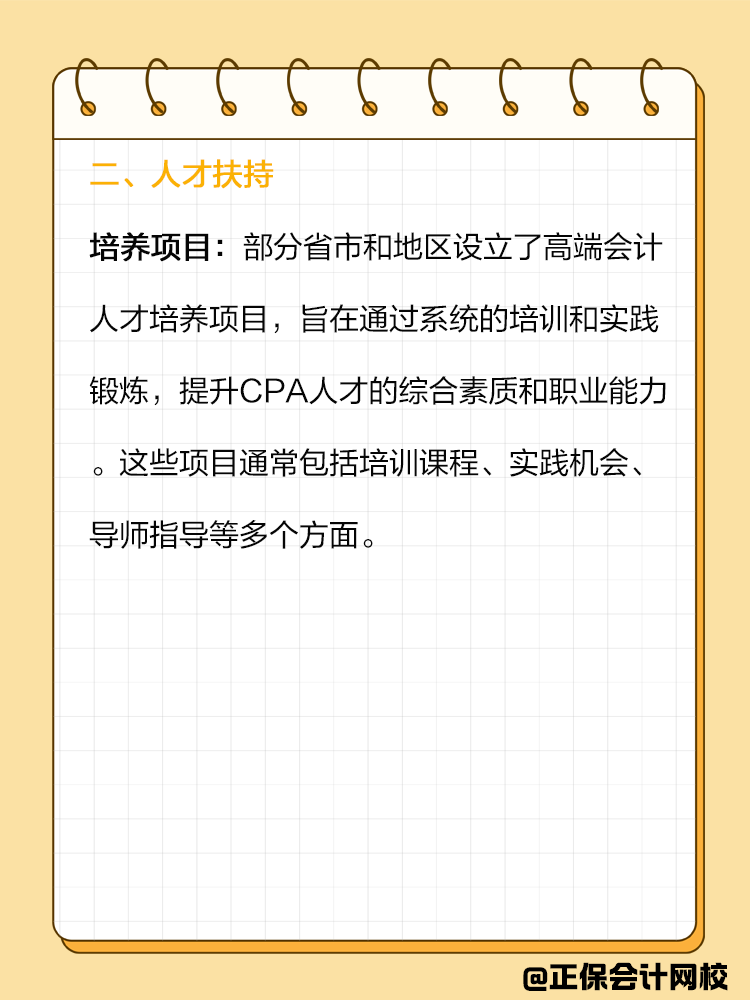 二、人才扶持

培养项目：部分省市和地区设立了高端会计人才培养项目，旨在通过系统的培训和实践锻炼，提升CPA人才的综合素质和职业能力。这些项目通常包括培训课程、实践机会、导师指导等多个方面。

@正保会计网校